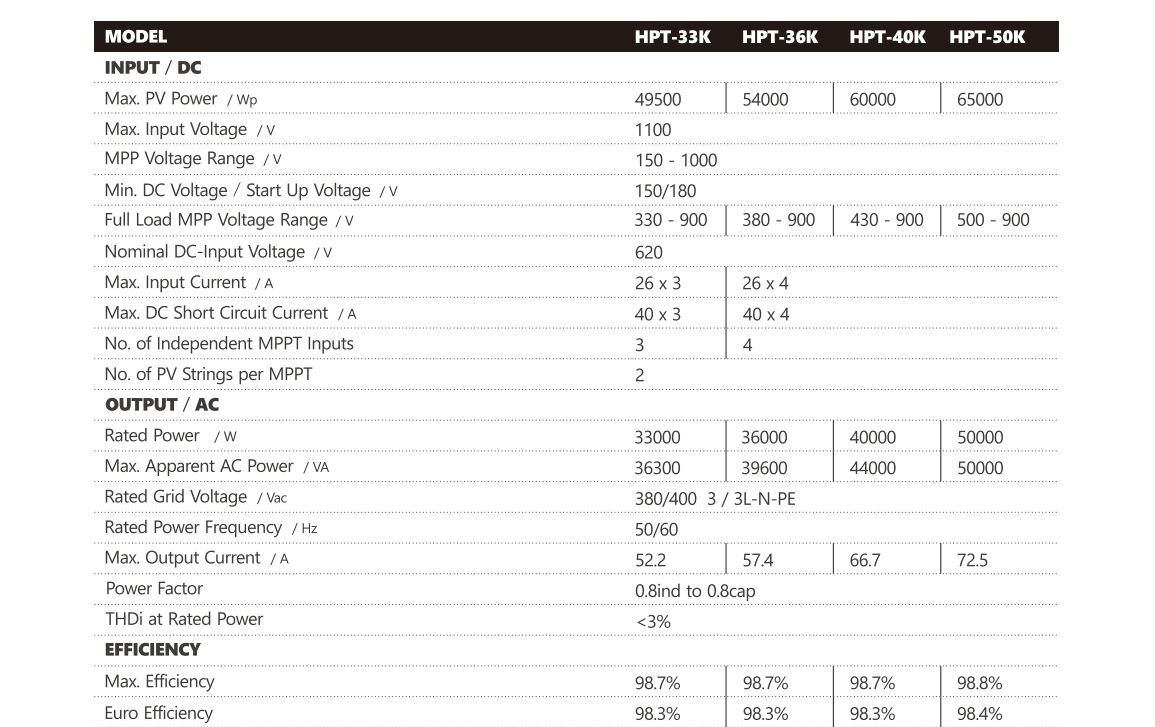 | MODEL | HPT-33K | HPT-36K | HPT-40K | HPT-50K |
|---|---|---|---|---|
| INPUT / DC | | | | |
| Max. PV Power / Wp | 49500 | 54000 | 60000 | 65000 |
| Max. Input Voltage / V | 1100 | | | |
| MPP Voltage Range / V | 150 - 1000 | | | |
| Min. DC Voltage / Start Up Voltage / V | 150/180 | | | |
| Full Load MPP Voltage Range / V | 330 - 900 | 380 - 900 | 430 - 900 | 500 - 900 |
| Nominal DC-Input Voltage / V | 620 | | | |
| Max. Input Current / A | 26 x 3 | 26 x 4 | | |
| Max. DC Short Circuit Current / A | 40 x 3 | 40 x 4 | | |
| No. of Independent MPPT Inputs | 3 | 4 | | |
| No. of PV Strings per MPPT | 2 | | | |
| OUTPUT / AC | | | | |
| Rated Power / W | 33000 | 36000 | 40000 | 50000 |
| Max. Apparent AC Power / VA | 36300 | 39600 | 44000 | 50000 |
| Rated Grid Voltage / Vac | 380/400 3 / 3L-N-PE | | | |
| Rated Power Frequency / Hz | 50/60 | | | |
| Max. Output Current / A | 52.2 | 57.4 | 66.7 | 72.5 |
| Power Factor | 0.8ind to 0.8cap | | | |
| THDi at Rated Power | <3% | | | |
| EFFICIENCY | | | | |
| Max. Efficiency | 98.7% | 98.7% | 98.7% | 98.8% |
| Euro Efficiency | 98.3% | 98.3% | 98.3% | 98.4% |